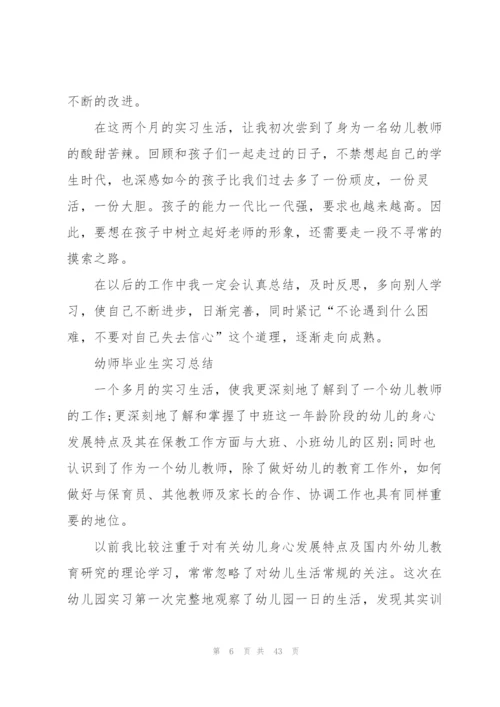 不断的改进。

在这两个月的实习生活，让我初次尝到了身为一名幼儿教师的酸甜苦辣。回顾和孩子们一起走过的日子，不禁想起自己的学生时代，也深感如今的孩子比我们过去多了一份顽皮，一份灵活，一份大胆。孩子的能力一代比一代强，要求也越来越高。因此，要想在孩子中树立起好老师的形象，还需要走一段不寻常的摸索之路。

在以后的工作中我一定会认真总结，及时反思，多向别人学习，使自己不断进步，日渐完善，同时紧记“不论遇到什么困难，不要对自己失去信心”这个道理，逐渐走向成熟。

幼师毕业生实习总结

一个多月的实习生活，使我更深刻地了解到了一个幼儿教师的工作;更深刻地了解和掌握了中班这一年龄阶段的幼儿的身心发展特点及其在保教工作方面与大班、小班幼儿的区别;同时也认识到了作为一个幼儿教师，除了做好幼儿的教育工作外，如何做好与保育员、其他教师及家长的合作、协调工作也具有同样重要的地位。

以前我比较注重于对有关幼儿身心发展特点及国内外幼儿教育研究的理论学习，常常忽略了对幼儿生活常规的关注。这次在幼儿园实习第一次完整地观察了幼儿园一日的生活，发现其实训

第 6 页 共 43 页